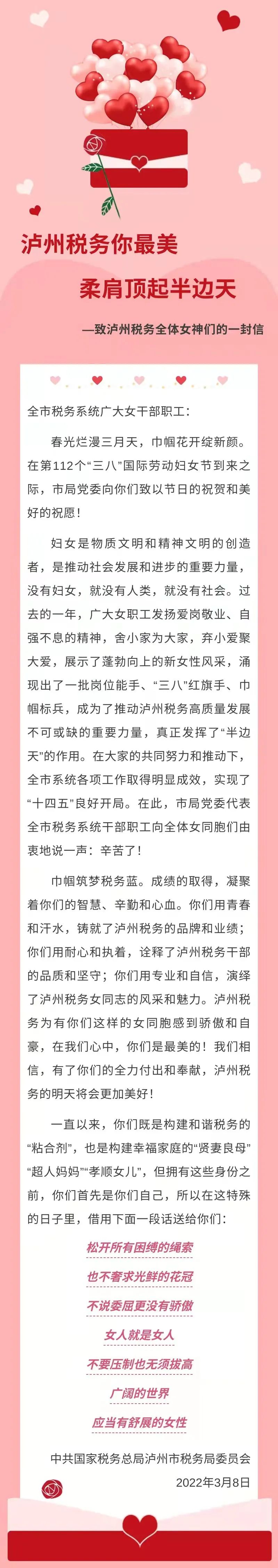 泸州税务你最美

柔肩顶起半边天

—致泸州税务全体女神们的一封信

全市税务系统广大女干部职工：

春光烂漫三月天，巾帼花开绽新颜。在第112个“三八”国际劳动妇女节到来之际，市局党委向你们致以节日的祝贺和美好的祝愿！

妇女是物质文明和精神文明的创造者，是推动社会发展和进步的重要力量，没有妇女，就没有人类，就没有社会。过去的一年，广大女职工发扬爱岗敬业、自强不息的精神，舍小家为大家，弃小爱聚大爱，展示了蓬勃向上的新女性风采，涌现出了一批岗位能手、“三八”红旗手、巾帼标兵，成为了推动泸州税务高质量发展不可或缺的重要力量，真正发挥了“半边天”的作用。在大家的共同努力和推动下，全市系统各项工作取得明显成效，实现了“十四五”良好开局。在此，市局党委代表全市税务系统干部职工向全体女同胞们由衷地说一声：辛苦了！

巾帼筑梦税务蓝。成绩的取得，凝聚着你们的智慧、辛勤和心血。你们用青春和汗水，铸就了泸州税务的品牌和业绩；你们用耐心和执着，诠释了泸州税务干部的品质和坚守；你们用专业和自信，演绎了泸州税务女同志的风采和魅力。泸州税务为有你们这样的女同胞感到骄傲和自豪，在我们心中，你们是最美的！我们相信，有了你们的全力付出和奉献，泸州税务的明天将会更加美好！

一直以来，你们既是构建和谐税务的“粘合剂”，也是构建幸福家庭的“贤妻良母”“超人妈妈”“孝顺女儿”，但拥有这些身份之前，你们首先是你们自己，所以在这特殊的日子里，借用下面一段话送给你们：

松开所有困缚的绳索

也不奢求光鲜的花冠

不说委屈更没有骄傲

女人就是女人

不要压制也无须拔高

广阔的世界

应当有舒展的女性

中共国家税务总局泸州市税务局委员会

2022年3月8日